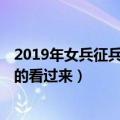 2019年女兵征兵
的看过来）